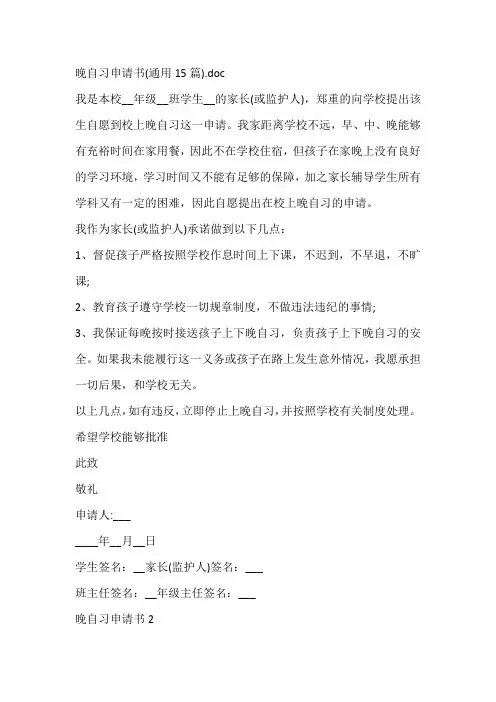 晚自习申请书(通用 15 篇).doc

我是本校__年级__班学生__的家长(或监护人)，郑重的向学校提出该生自愿到校上晚自习这一申请。我家距离学校不远，早、中、晚能够有充裕时间在家用餐，因此不在学校住宿，但孩子在家晚上没有良好的学习环境，学习时间又不能有足够的保障，加之家长辅导学生所有学科又有一定的困难，因此自愿提出在校上晚自习的申请。

我作为家长(或监护人)承诺做到以下几点：

1、督促孩子严格按照学校作息时间上下课，不迟到，不早退，不旷课;

2、教育孩子遵守学校一切规章制度，不做违法违纪的事情;

3、我保证每晚按时接送孩子上下晚自习，负责孩子上下晚自习的安全。如果我未能履行这一义务或孩子在路上发生意外情况，我愿承担一切后果，和学校无关。

以上几点，如有违反，立即停止上晚自习，并按照学校有关制度处理。

希望学校能够批准

此致

敬礼

申请人:___

____年__月__日

学生签名：__家长(监护人)签名：___

班主任签名：__年级主任签名：___

晚自习申请书 2